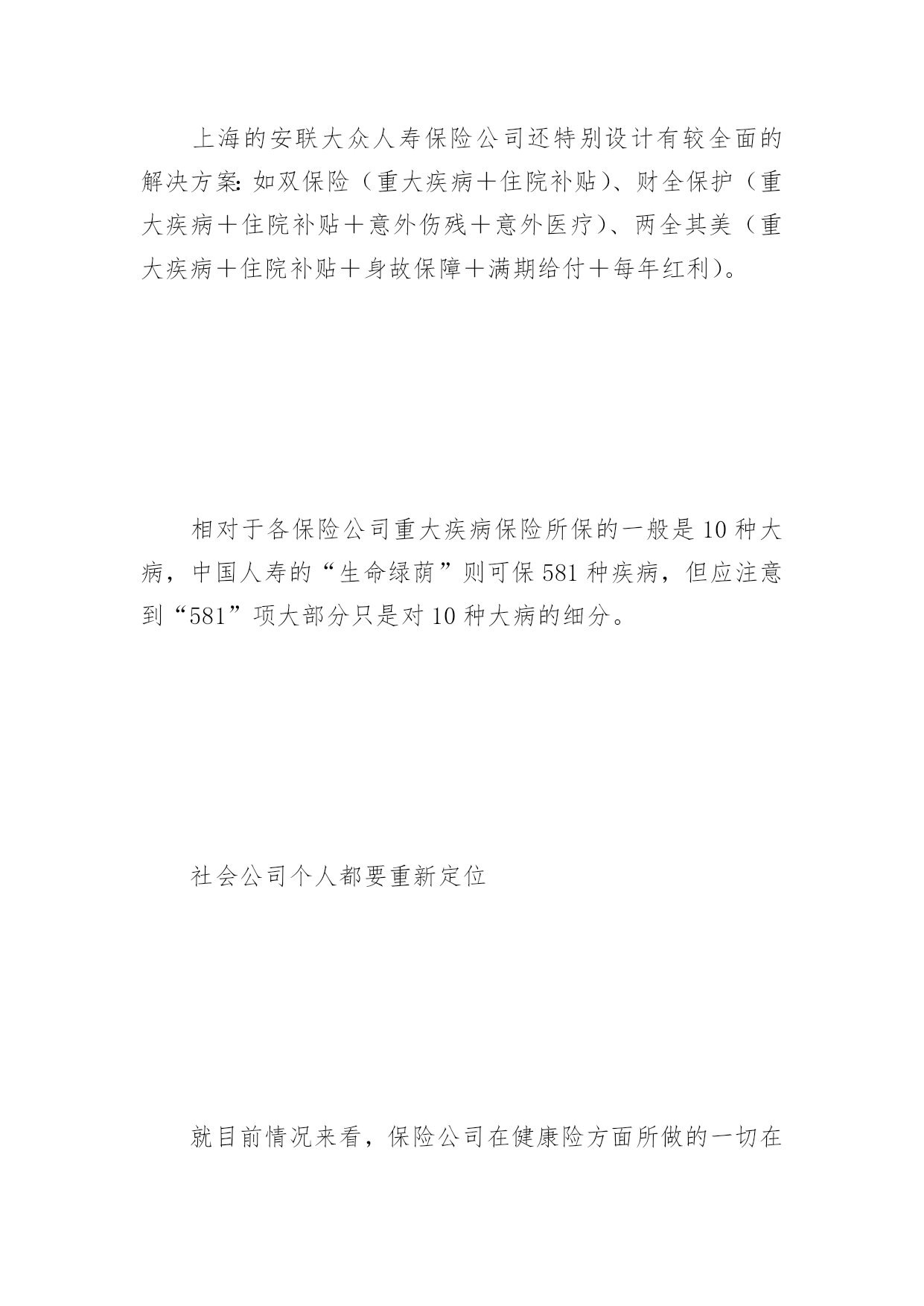 上海的安联大众人寿保险公司还特别设计有较全面的解决方案：如双保险（重大疾病＋住院补贴）、财全保护（重大疾病＋住院补贴＋意外伤残＋意外医疗）、两全其美（重大疾病＋住院补贴＋身故保障＋满期给付＋每年红利）。

相对于各保险公司重大疾病保险所保的一般是10种大病，中国人寿的“生命绿荫”则可保581种疾病，但应注意到“581”项大部分只是对10种大病的细分。

社会公司个人都要重新定位

就目前情况来看，保险公司在健康险方面所做的一切在